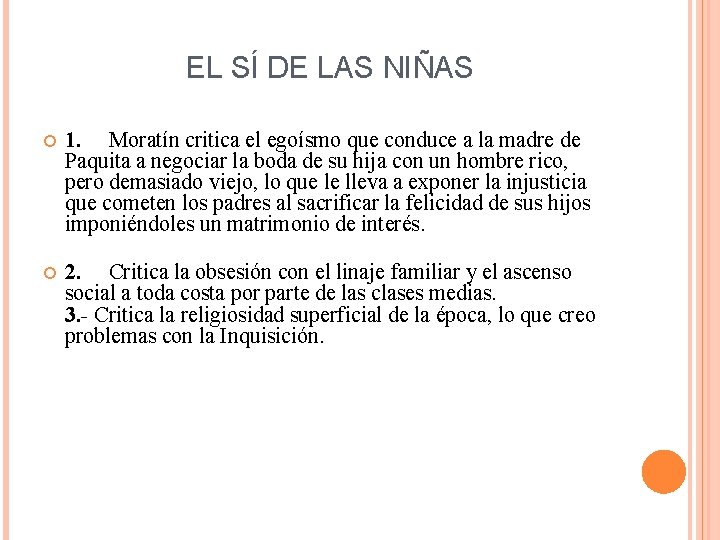 EL SÍ DE LAS NIÑAS

1. Moratín critica el egoísmo que conduce a la madre de Paquita a negociar la boda de su hija con un hombre rico, pero demasiado viejo, lo que le lleva a exponer la injusticia que cometen los padres al sacrificar la felicidad de sus hijos imponiéndoles un matrimonio de interés.

2. Critica la obsesión con el linaje familiar y el ascenso social a toda costa por parte de las clases medias.
3.- Critica la religiosidad superficial de la época, lo que creo problemas con la Inquisición.